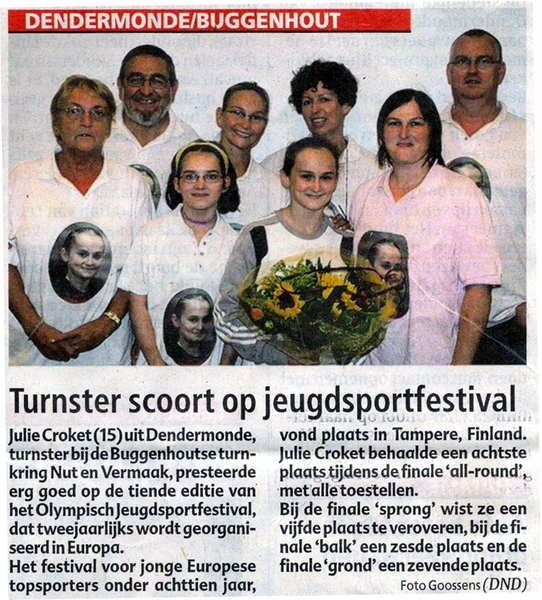 DENDERMONDE/BUGGENHOUT

Turnster scoort op jeugdsportfestival

Julie Croket (15) uit Dendermonde, turnster bij de Buggenhoutse turnkring Nut en Vermaak, presteerde erg goed op de tiende editie van het Olympisch Jeugdsportfestival, dat tweejaarlijks wordt georganiseerd in Europa.
Het festival voor jonge Europese topsporters onder achttien jaar, vond plaats in Tampere, Finland. Julie Croket behaalde een achtste plaats tijdens de finale 'all-round', met alle toestellen.
Bij de finale 'sprong' wist ze een vijfde plaats te veroveren, bij de finale 'balk' een zesde plaats en de finale 'grond' een zevende plaats.

Foto Goossens (DND)